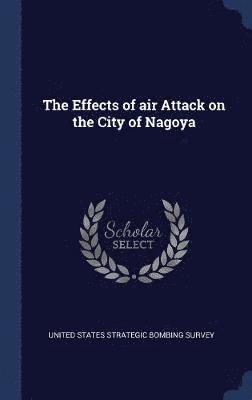 The Effects of air Attack on the City of Nagoya

Scholar
SELECT

UNITED STATES STRATEGIC BOMBING SURVEY